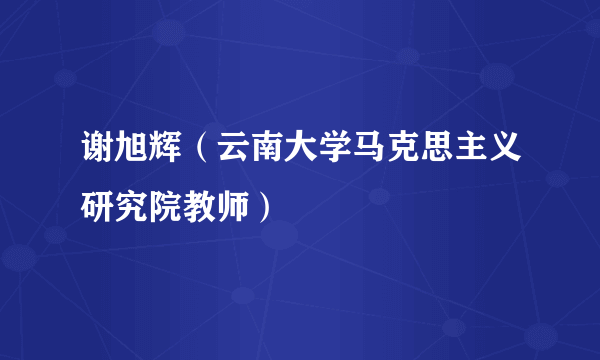 谢旭辉（云南大学马克思主义研究院教师）